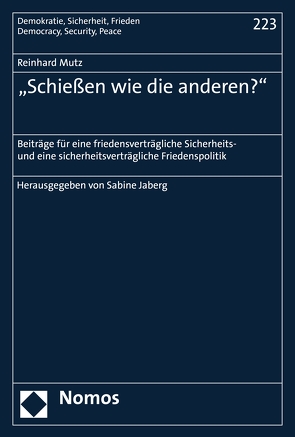 Demokratie, Sicherheit, Frieden
Democracy, Security, Peace

223

Reinhard Mutz

„Schießen wie die anderen?“

Beiträge für eine friedensverträgliche Sicherheits- und eine sicherheitsverträgliche Friedenspolitik

Herausgegeben von Sabine Jaberg

Nomos